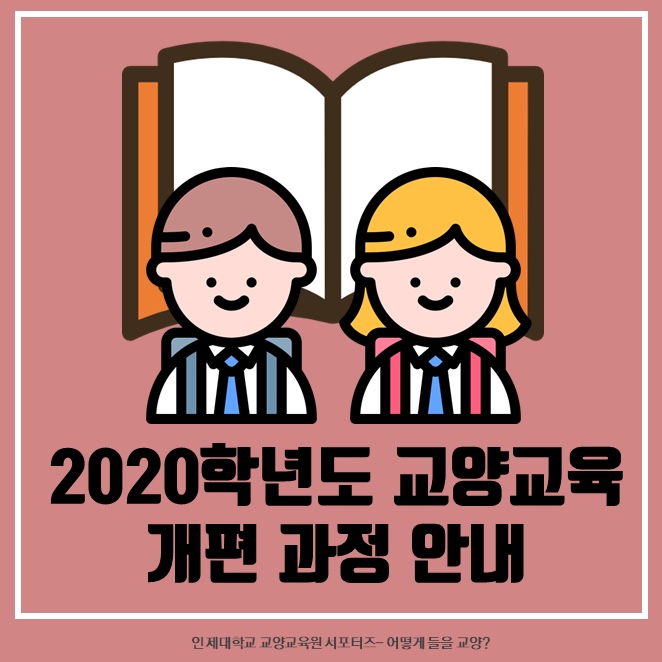 2020학년도 교양교육
개편 과정 안내

인제대학교 교양교육원 서포터즈- 어떻게 들을 교양?